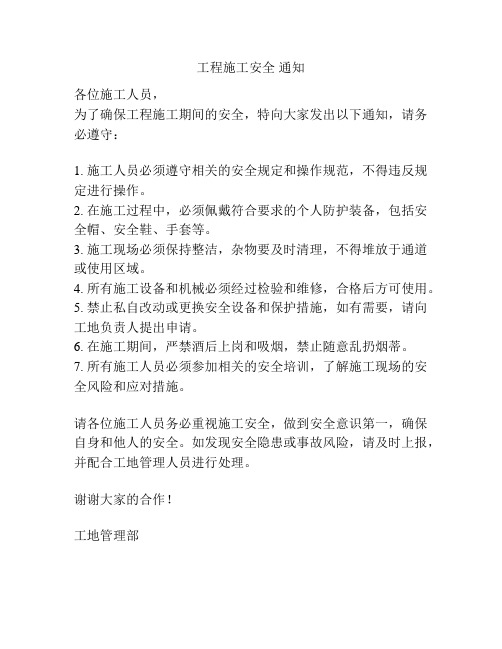 工程施工安全 通知

各位施工人员，
为了确保工程施工期间的安全，特向大家发出以下通知，请务必遵守：

1. 施工人员必须遵守相关的安全规定和操作规范，不得违反规定进行操作。
2. 在施工过程中，必须佩戴符合要求的个人防护装备，包括安全帽、安全鞋、手套等。
3. 施工现场必须保持整洁，杂物要及时清理，不得堆放于通道或使用区域。
4. 所有施工设备和机械必须经过检验和维修，合格后方可使用。
5. 禁止私自改动或更换安全设备和保护措施，如有需要，请向工地负责人提出申请。
6. 在施工期间，严禁酒后上岗和吸烟，禁止随意乱扔烟蒂。
7. 所有施工人员必须参加相关的安全培训，了解施工现场的安全风险和应对措施。

请各位施工人员务必重视施工安全，做到安全意识第一，确保自身和他人的安全。如发现安全隐患或事故风险，请及时上报，并配合工地管理人员进行处理。

谢谢大家的合作！

工地管理部